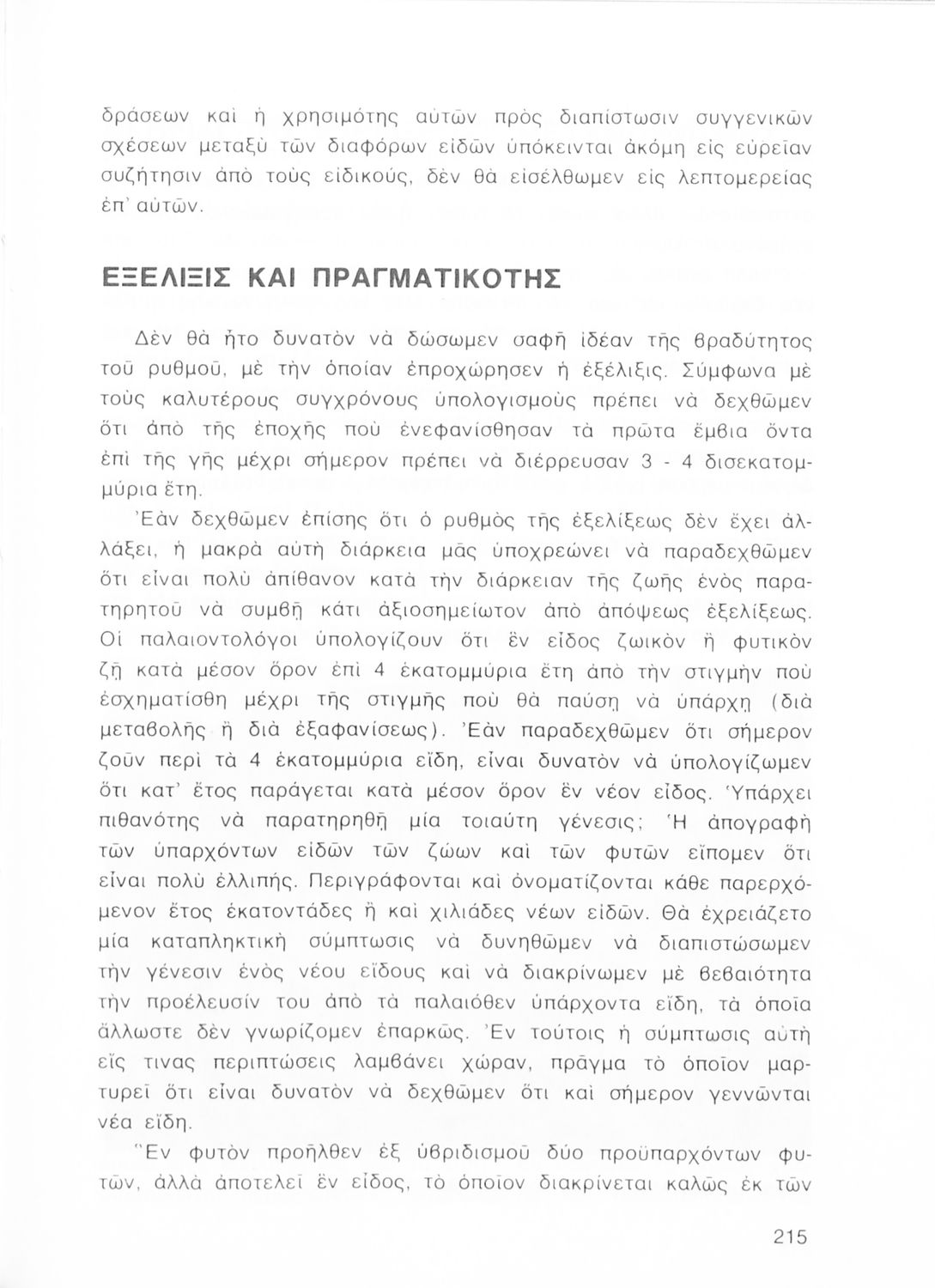 δράσεων καὶ ἡ χρησιμότης αὐτῶν πρὸς διαπίστωσιν συγγενικῶν σχέσεων μεταξὺ τῶν διαφόρων εἰδῶν ὑπόκεινται ἀκόμη εἰς εὐρεῖαν συζήτησιν ἀπὸ τοὺς εἰδικούς, δὲν θὰ εἰσέλθωμεν εἰς λεπτομερείας ἐπ' αὐτῶν.

ΕΞΕΛΙΞΙΣ ΚΑΙ ΠΡΑΓΜΑΤΙΚΟΤΗΣ

Δὲν θὰ ἦτο δυνατὸν νὰ δώσωμεν σαφῆ ἰδέαν τῆς βραδύτητος τοῦ ρυθμοῦ, μὲ τὴν ὁποίαν ἐπροχώρησεν ἡ ἐξέλιξις. Σύμφωνα μὲ τοὺς καλυτέρους συγχρόνους ὑπολογισμοὺς πρέπει νὰ δεχθῶμεν ὅτι ἀπὸ τῆς ἐποχῆς ποὺ ἐνεφανίσθησαν τὰ πρῶτα ἔμβια ὄντα ἐπὶ τῆς γῆς μέχρι σήμερον πρέπει νὰ διέρρευσαν 3 - 4 δισεκατομμύρια ἔτη.

Ἐὰν δεχθῶμεν ἐπίσης ὅτι ὁ ρυθμὸς τῆς ἐξελίξεως δὲν ἔχει ἀλλάξει, ἡ μακρὰ αὐτὴ διάρκεια μᾶς ὑποχρεώνει νὰ παραδεχθῶμεν ὅτι εἶναι πολὺ ἀπίθανον κατὰ τὴν διάρκειαν τῆς ζωῆς ἑνὸς παρατηρητοῦ νὰ συμβῇ κάτι ἀξιοσημείωτον ἀπὸ ἀπόψεως ἐξελίξεως. Οἱ παλαιοντολόγοι ὑπολογίζουν ὅτι ἓν εἶδος ζωικὸν ἢ φυτικὸν ζῇ κατὰ μέσον ὅρον ἐπὶ 4 ἑκατομμύρια ἔτη ἀπὸ τὴν στιγμὴν ποὺ ἐσχηματίσθη μέχρι τῆς στιγμῆς ποὺ θὰ παύσῃ νὰ ὑπάρχῃ (διὰ μεταβολῆς ἢ διὰ ἐξαφανίσεως). Ἐὰν παραδεχθῶμεν ὅτι σήμερον ζοῦν περὶ τὰ 4 ἑκατομμύρια εἴδη, εἶναι δυνατὸν νὰ ὑπολογίζωμεν ὅτι κατ' ἔτος παράγεται κατὰ μέσον ὅρον ἓν νέον εἶδος. Ὑπάρχει πιθανότης νὰ παρατηρηθῇ μία τοιαύτη γένεσις; Ἡ ἀπογραφὴ τῶν ὑπαρχόντων εἰδῶν τῶν ζώων καὶ τῶν φυτῶν εἴπομεν ὅτι εἶναι πολὺ ἐλλιπής. Περιγράφονται καὶ ὀνοματίζονται κάθε παρερχόμενον ἔτος ἑκατοντάδες ἢ καὶ χιλιάδες νέων εἰδῶν. Θὰ ἐχρειάζετο μία καταπληκτικὴ σύμπτωσις νὰ δυνηθῶμεν νὰ διαπιστώσωμεν τὴν γένεσιν ἑνὸς νέου εἴδους καὶ νὰ διακρίνωμεν μὲ βεβαιότητα τὴν προέλευσίν του ἀπὸ τὰ παλαιόθεν ὑπάρχοντα εἴδη, τὰ ὁποῖα ἄλλωστε δὲν γνωρίζομεν ἐπαρκῶς. Ἐν τούτοις ἡ σύμπτωσις αὐτὴ εἴς τινας περιπτώσεις λαμβάνει χώραν, πρᾶγμα τὸ ὁποῖον μαρτυρεῖ ὅτι εἶναι δυνατὸν νὰ δεχθῶμεν ὅτι καὶ σήμερον γεννῶνται νέα εἴδη.

Ἓν φυτὸν προῆλθεν ἐξ ὑβριδισμοῦ δύο προϋπαρχόντων φυτῶν, ἀλλὰ ἀποτελεῖ ἓν εἶδος, τὸ ὁποῖον διακρίνεται καλῶς ἐκ τῶν

215